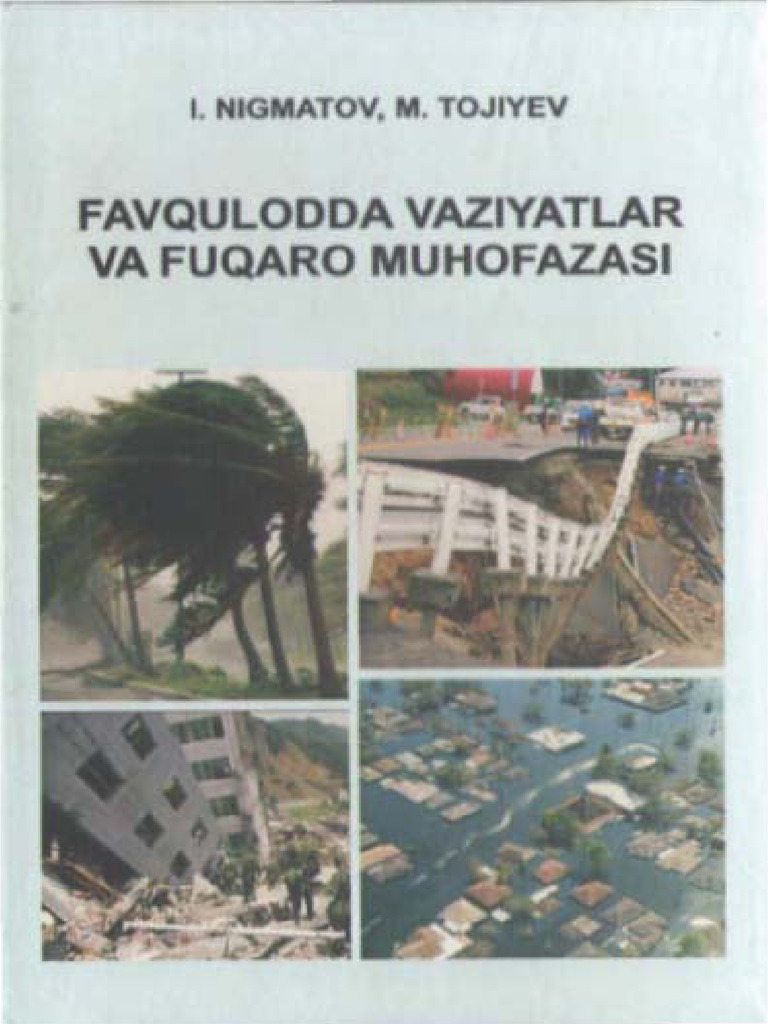 I. NIGMATOV, M. TOJIYEV

FAVQULODDA VAZIYATLAR
VA FUQARO MUHOFAZASI